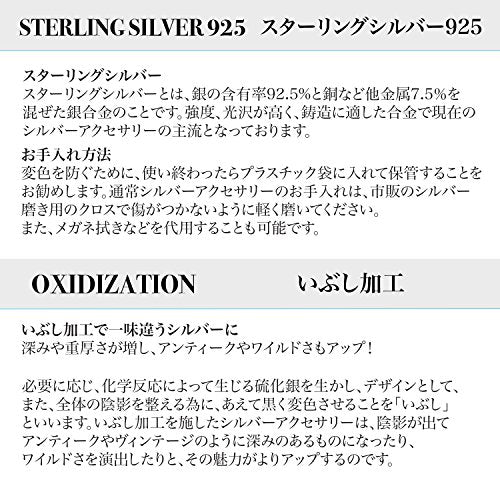 STERLING SILVER 925　スターリングシルバー925

スターリングシルバー
スターリングシルバーとは、銀の含有率92.5%と銅など他金属7.5%を混ぜた銀合金のことです。強度、光沢が高く、鋳造に適した合金で現在のシルバーアクセサリーの主流となっております。

お手入れ方法
変色を防ぐために、使い終わったらプラスチック袋に入れて保管することをお勧めします。通常シルバーアクセサリーのお手入れは、市販のシルバー磨き用のクロスで傷がつかないように軽く磨いてください。
また、メガネ拭きなどを代用することも可能です。

OXIDIZATION　いぶし加工

いぶし加工で一味違うシルバーに
深みや重厚さが増し、アンティークやワイルドさもアップ！

必要に応じ、化学反応によって生じる硫化銀を生かし、デザインとして、また、全体の陰影を整える為に、あえて黒く変色させることを「いぶし」といいます。いぶし加工を施したシルバーアクセサリーは、陰影が出てアンティークやヴィンテージのように深みのあるものになったり、ワイルドさを演出したりと、その魅力がよりアップするのです。